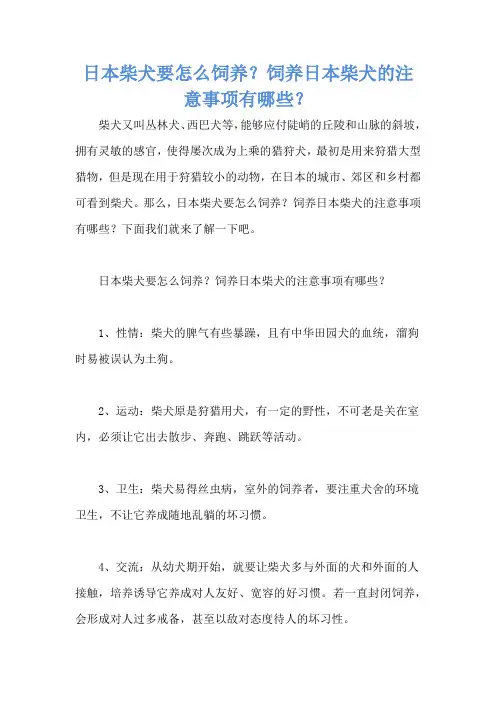 日本柴犬要怎么饲养？饲养日本柴犬的注意事项有哪些？

柴犬又叫丛林犬、西巴犬等，能够应付陡峭的丘陵和山脉的斜坡，拥有灵敏的感官，使得屡次成为上乘的猎狩犬，最初是用来狩猎大型猎物，但是现在用于狩猎较小的动物，在日本的城市、郊区和乡村都可看到柴犬。那么，日本柴犬要怎么饲养？饲养日本柴犬的注意事项有哪些？下面我们就来了解一下吧。

日本柴犬要怎么饲养？饲养日本柴犬的注意事项有哪些？

1、性情：柴犬的脾气有些暴躁，且有中华田园犬的血统，溜狗时易被误认为土狗。

2、运动：柴犬原是狩猎用犬，有一定的野性，不可老是关在室内，必须让它出去散步、奔跑、跳跃等活动。

3、卫生：柴犬易得丝虫病，室外的饲养者，要注重犬舍的环境卫生，不让它养成随地乱躺的坏习惯。

4、交流：从幼犬期开始，就要让柴犬多与外面的犬和外面的人接触，培养诱导它养成对人友好、宽容的好习惯。若一直封闭饲养，会形成对人过多戒备，甚至以敌对态度待人的坏习性。